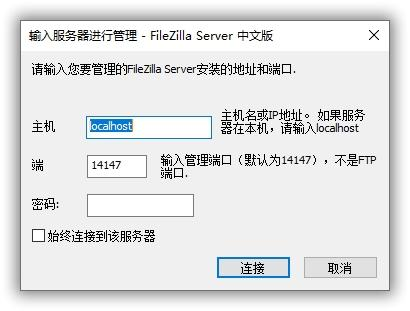 输入服务器进行管理 - FileZilla Server 中文版

请输入您要管理的FileZilla Server安装的地址和端口.

主机 localhost 主机名或IP地址。如果服务器在本机，请输入localhost

端 14147 输入管理端口（默认为14147），不是FTP端口.

密码:

始终连接到该服务器

连接 取消